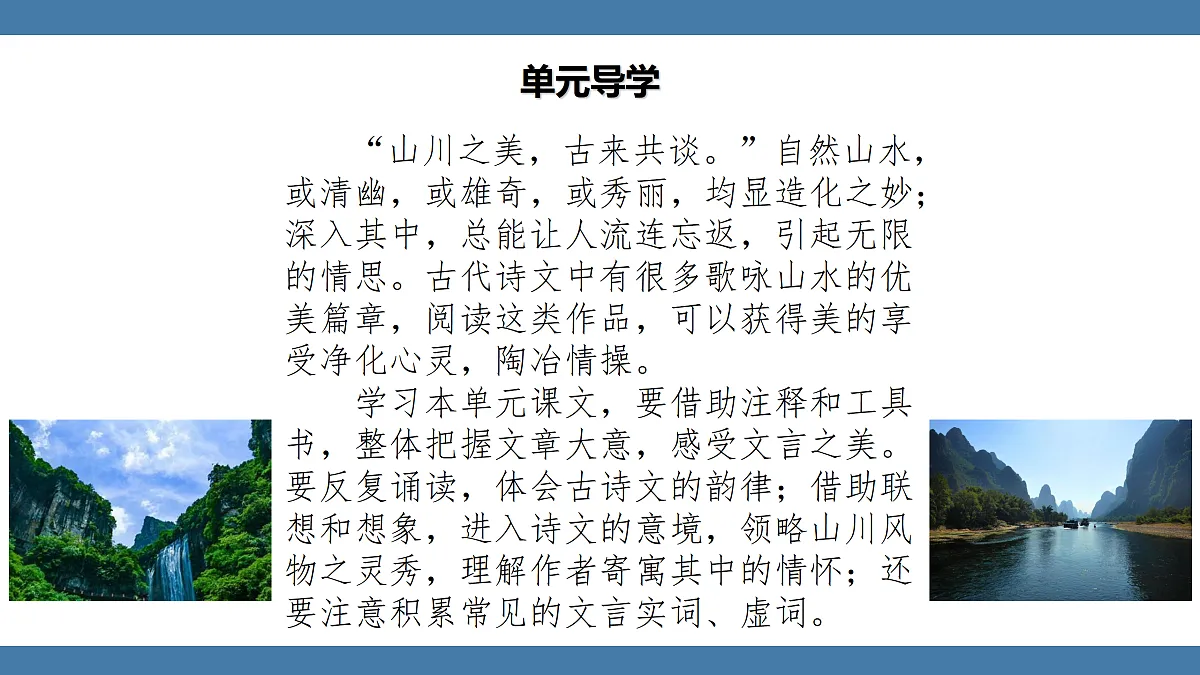 单元导学

“山川之美，古来共谈。”自然山水，或清幽，或雄奇，或秀丽，均显造化之妙；深入其中，总能让人流连忘返，引起无限的情思。古代诗文中有很多歌咏山水的优美篇章，阅读这类作品，可以获得美的享受净化心灵，陶冶情操。

学习本单元课文，要借助注释和工具书，整体把握文章大意，感受文言之美。要反复诵读，体会古诗文的韵律；借助联想和想象，进入诗文的意境，领略山川风物之灵秀，理解作者寄寓其中的情怀；还要注意积累常见的文言实词、虚词。